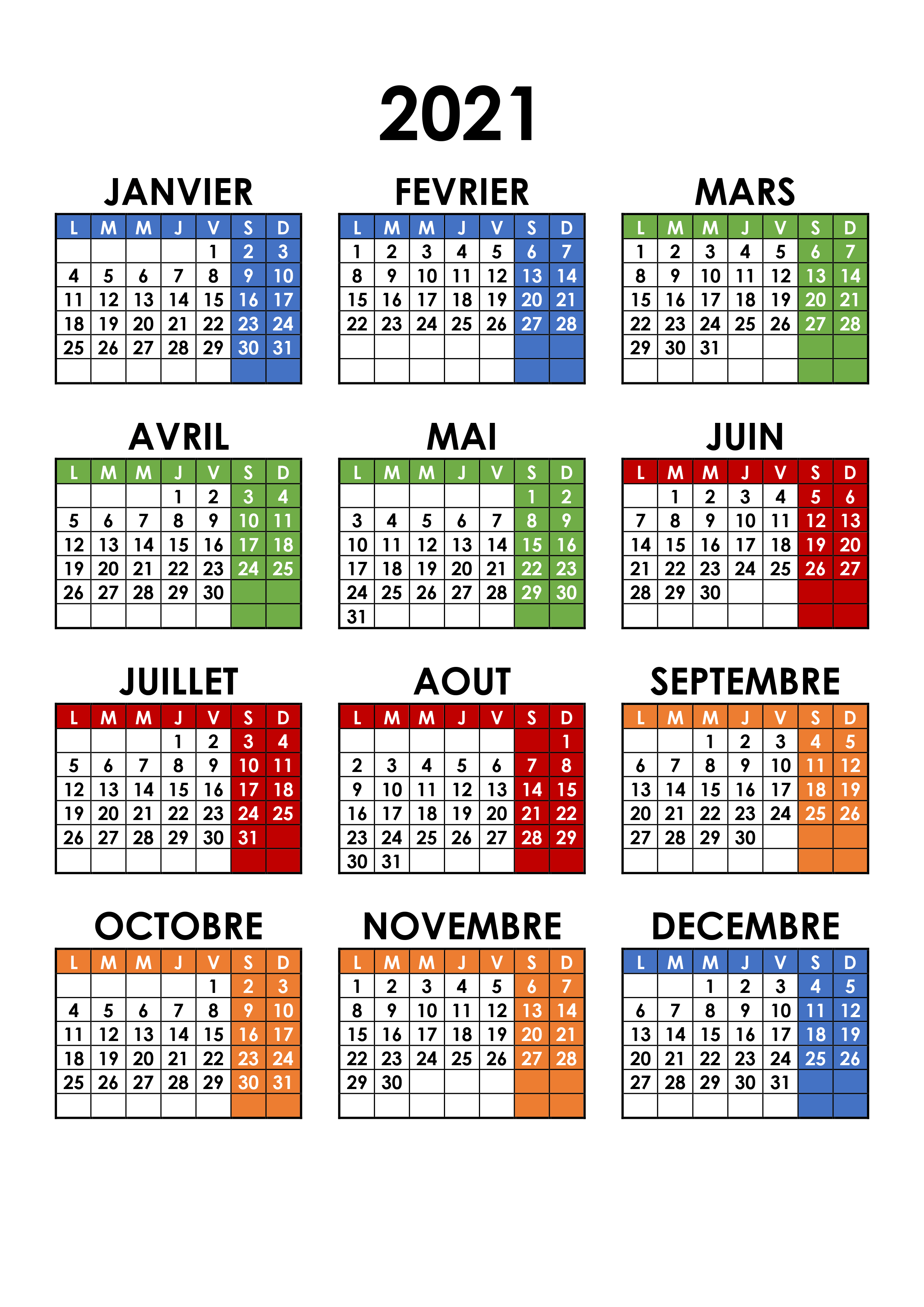 2021

JANVIER

| L | M | M | J | V | S | D |
|---|---|---|---|---|---|---|
| | | | | 1 | 2 | 3 |
| 4 | 5 | 6 | 7 | 8 | 9 | 10 |
| 11 | 12 | 13 | 14 | 15 | 16 | 17 |
| 18 | 19 | 20 | 21 | 22 | 23 | 24 |
| 25 | 26 | 27 | 28 | 29 | 30 | 31 |
| | | | | | | |

FEVRIER

| L | M | M | J | V | S | D |
|---|---|---|---|---|---|---|
| 1 | 2 | 3 | 4 | 5 | 6 | 7 |
| 8 | 9 | 10 | 11 | 12 | 13 | 14 |
| 15 | 16 | 17 | 18 | 19 | 20 | 21 |
| 22 | 23 | 24 | 25 | 26 | 27 | 28 |
| | | | | | | |
| | | | | | | |

MARS

| L | M | M | J | V | S | D |
|---|---|---|---|---|---|---|
| 1 | 2 | 3 | 4 | 5 | 6 | 7 |
| 8 | 9 | 10 | 11 | 12 | 13 | 14 |
| 15 | 16 | 17 | 18 | 19 | 20 | 21 |
| 22 | 23 | 24 | 25 | 26 | 27 | 28 |
| 29 | 30 | 31 | | | | |
| | | | | | | |

AVRIL

| L | M | M | J | V | S | D |
|---|---|---|---|---|---|---|
| | | | 1 | 2 | 3 | 4 |
| 5 | 6 | 7 | 8 | 9 | 10 | 11 |
| 12 | 13 | 14 | 15 | 16 | 17 | 18 |
| 19 | 20 | 21 | 22 | 23 | 24 | 25 |
| 26 | 27 | 28 | 29 | 30 | | |
| | | | | | | |

MAI

| L | M | M | J | V | S | D |
|---|---|---|---|---|---|---|
| | | | | | 1 | 2 |
| 3 | 4 | 5 | 6 | 7 | 8 | 9 |
| 10 | 11 | 12 | 13 | 14 | 15 | 16 |
| 17 | 18 | 19 | 20 | 21 | 22 | 23 |
| 24 | 25 | 26 | 27 | 28 | 29 | 30 |
| 31 | | | | | | |

JUIN

| L | M | M | J | V | S | D |
|---|---|---|---|---|---|---|
| | 1 | 2 | 3 | 4 | 5 | 6 |
| 7 | 8 | 9 | 10 | 11 | 12 | 13 |
| 14 | 15 | 16 | 17 | 18 | 19 | 20 |
| 21 | 22 | 23 | 24 | 25 | 26 | 27 |
| 28 | 29 | 30 | | | | |
| | | | | | | |

JUILLET

| L | M | M | J | V | S | D |
|---|---|---|---|---|---|---|
| | | | 1 | 2 | 3 | 4 |
| 5 | 6 | 7 | 8 | 9 | 10 | 11 |
| 12 | 13 | 14 | 15 | 16 | 17 | 18 |
| 19 | 20 | 21 | 22 | 23 | 24 | 25 |
| 26 | 27 | 28 | 29 | 30 | 31 | |
| | | | | | | |

AOUT

| L | M | M | J | V | S | D |
|---|---|---|---|---|---|---|
| | | | | | | 1 |
| 2 | 3 | 4 | 5 | 6 | 7 | 8 |
| 9 | 10 | 11 | 12 | 13 | 14 | 15 |
| 16 | 17 | 18 | 19 | 20 | 21 | 22 |
| 23 | 24 | 25 | 26 | 27 | 28 | 29 |
| 30 | 31 | | | | | |

SEPTEMBRE

| L | M | M | J | V | S | D |
|---|---|---|---|---|---|---|
| | | 1 | 2 | 3 | 4 | 5 |
| 6 | 7 | 8 | 9 | 10 | 11 | 12 |
| 13 | 14 | 15 | 16 | 17 | 18 | 19 |
| 20 | 21 | 22 | 23 | 24 | 25 | 26 |
| 27 | 28 | 29 | 30 | | | |
| | | | | | | |

OCTOBRE

| L | M | M | J | V | S | D |
|---|---|---|---|---|---|---|
| | | | | 1 | 2 | 3 |
| 4 | 5 | 6 | 7 | 8 | 9 | 10 |
| 11 | 12 | 13 | 14 | 15 | 16 | 17 |
| 18 | 19 | 20 | 21 | 22 | 23 | 24 |
| 25 | 26 | 27 | 28 | 29 | 30 | 31 |
| | | | | | | |

NOVEMBRE

| L | M | M | J | V | S | D |
|---|---|---|---|---|---|---|
| 1 | 2 | 3 | 4 | 5 | 6 | 7 |
| 8 | 9 | 10 | 11 | 12 | 13 | 14 |
| 15 | 16 | 17 | 18 | 19 | 20 | 21 |
| 22 | 23 | 24 | 25 | 26 | 27 | 28 |
| 29 | 30 | | | | | |
| | | | | | | |

DECEMBRE

| L | M | M | J | V | S | D |
|---|---|---|---|---|---|---|
| | | 1 | 2 | 3 | 4 | 5 |
| 6 | 7 | 8 | 9 | 10 | 11 | 12 |
| 13 | 14 | 15 | 16 | 17 | 18 | 19 |
| 20 | 21 | 22 | 23 | 24 | 25 | 26 |
| 27 | 28 | 29 | 30 | 31 | | |
| | | | | | | |